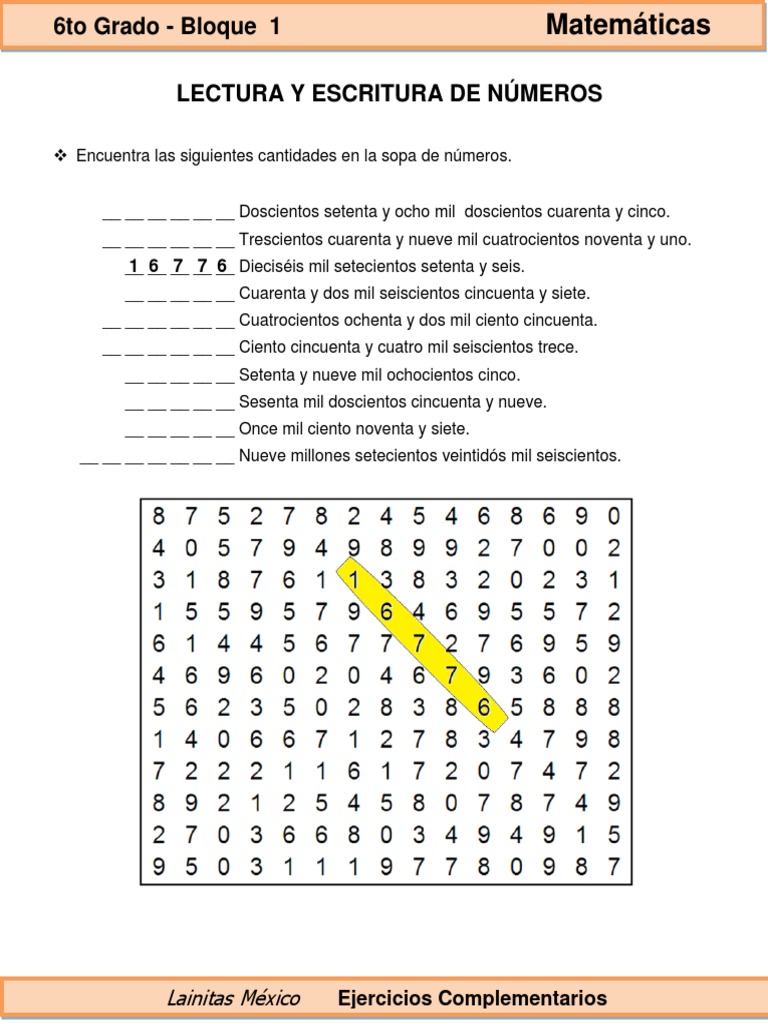 6to Grado - Bloque 1
Matemáticas

LECTURA Y ESCRITURA DE NÚMEROS

❖ Encuentra las siguientes cantidades en la sopa de números.

__ __ __ __ __ __ Doscientos setenta y ocho mil doscientos cuarenta y cinco.
__ __ __ __ __ __ Trescientos cuarenta y nueve mil cuatrocientos noventa y uno.
1 6 7 7 6 Dieciséis mil setecientos setenta y seis.
__ __ __ __ __ Cuarenta y dos mil seiscientos cincuenta y siete.
__ __ __ __ __ __ Cuatrocientos ochenta y dos mil ciento cincuenta.
__ __ __ __ __ __ Ciento cincuenta y cuatro mil seiscientos trece.
__ __ __ __ __ Setenta y nueve mil ochocientos cinco.
__ __ __ __ __ Sesenta mil doscientos cincuenta y nueve.
__ __ __ __ __ Once mil ciento noventa y siete.
__ __ __ __ __ __ __ Nueve millones setecientos veintidós mil seiscientos.

| 8 | 7 | 5 | 2 | 7 | 8 | 2 | 4 | 5 | 4 | 6 | 8 | 6 | 9 | 0 |
|---|---|---|---|---|---|---|---|---|---|---|---|---|---|---|
| 4 | 0 | 5 | 7 | 9 | 4 | 9 | 8 | 9 | 9 | 2 | 7 | 0 | 0 | 2 |
| 3 | 1 | 8 | 7 | 6 | 1 | 1 | 3 | 8 | 3 | 2 | 0 | 2 | 3 | 1 |
| 1 | 5 | 5 | 9 | 5 | 7 | 9 | 6 | 4 | 6 | 9 | 5 | 5 | 7 | 2 |
| 6 | 1 | 4 | 4 | 5 | 6 | 7 | 7 | 7 | 2 | 7 | 6 | 9 | 5 | 9 |
| 4 | 6 | 9 | 6 | 0 | 2 | 0 | 4 | 6 | 7 | 9 | 3 | 6 | 0 | 2 |
| 5 | 6 | 2 | 3 | 5 | 0 | 2 | 8 | 3 | 8 | 6 | 5 | 8 | 8 | 8 |
| 1 | 4 | 0 | 6 | 6 | 7 | 1 | 2 | 7 | 8 | 3 | 4 | 7 | 9 | 8 |
| 7 | 2 | 2 | 2 | 1 | 1 | 6 | 1 | 7 | 2 | 0 | 7 | 4 | 7 | 2 |
| 8 | 9 | 2 | 1 | 2 | 5 | 4 | 5 | 8 | 0 | 7 | 8 | 7 | 4 | 9 |
| 2 | 7 | 0 | 3 | 6 | 6 | 8 | 0 | 3 | 4 | 9 | 4 | 9 | 1 | 5 |
| 9 | 5 | 0 | 3 | 1 | 1 | 1 | 9 | 7 | 7 | 8 | 0 | 9 | 8 | 7 |

Lainitas México Ejercicios Complementarios